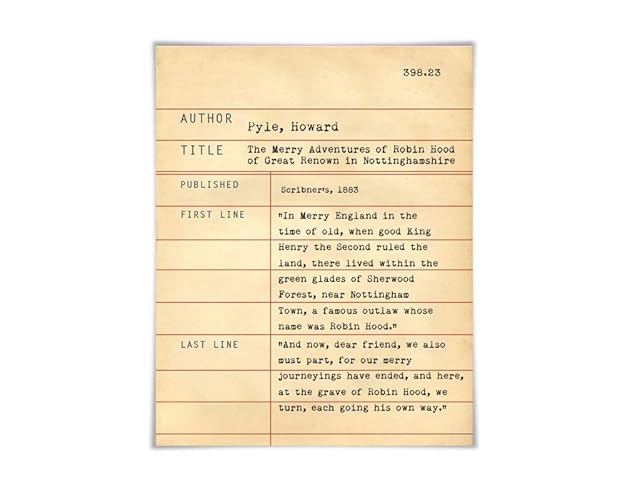 398.23

AUTHOR
Pyle, Howard

TITLE
The Merry Adventures of Robin Hood of Great Renown in Nottinghamshire

PUBLISHED
Scribner's, 1883

FIRST LINE
"In Merry England in the time of old, when good King Henry the Second ruled the land, there lived within the green glades of Sherwood Forest, near Nottingham Town, a famous outlaw whose name was Robin Hood."

LAST LINE
"And now, dear friend, we also must part, for our merry journeyings have ended, and here, at the grave of Robin Hood, we turn, each going his own way."